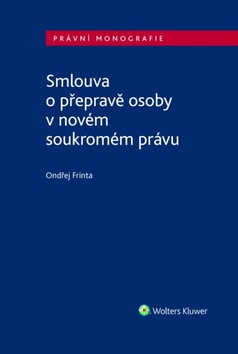 PRÁVNÍ MONOGRAFIE

Smlouva o přepravě osoby v novém soukromém právu

Ondřej Frinta

Wolters Kluwer